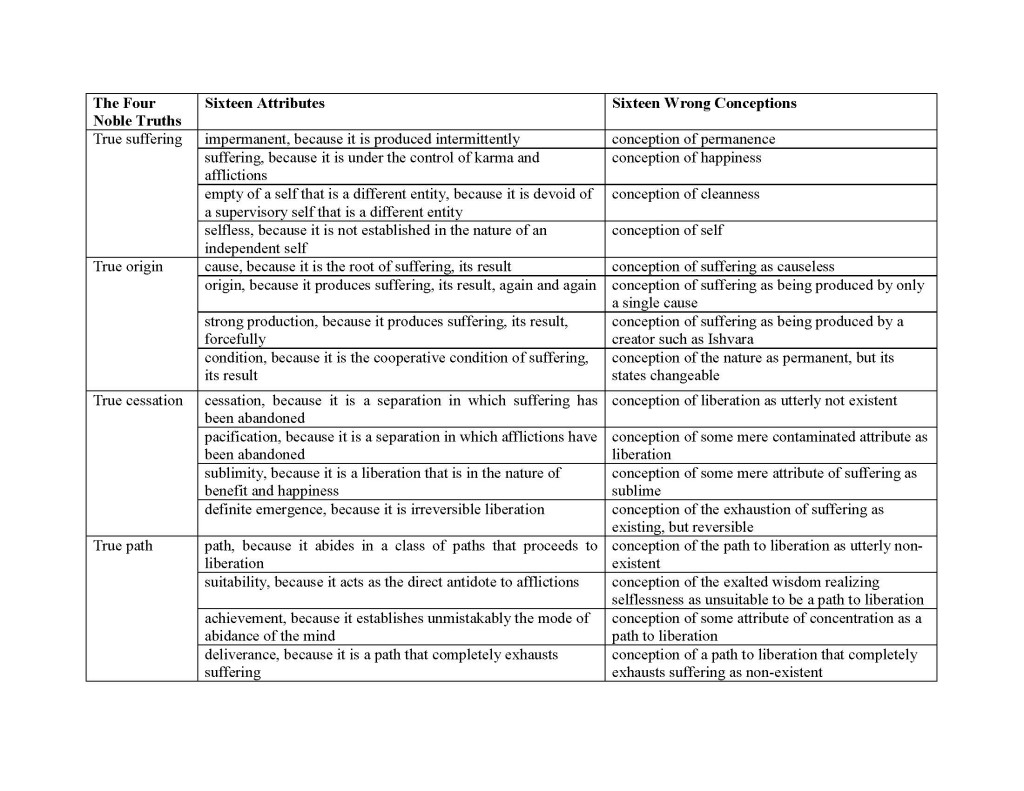 | The Four Noble Truths | Sixteen Attributes | Sixteen Wrong Conceptions |
|---|---|---|
| True suffering | impermanent, because it is produced intermittently | conception of permanence |
| | suffering, because it is under the control of karma and afflictions | conception of happiness |
| | empty of a self that is a different entity, because it is devoid of a supervisory self that is a different entity | conception of cleanness |
| | selfless, because it is not established in the nature of an independent self | conception of self |
| True origin | cause, because it is the root of suffering, its result | conception of suffering as causeless |
| | origin, because it produces suffering, its result, again and again | conception of suffering as being produced by only a single cause |
| | strong production, because it produces suffering, its result, forcefully | conception of suffering as being produced by a creator such as Ishvara |
| | condition, because it is the cooperative condition of suffering, its result | conception of the nature as permanent, but its states changeable |
| True cessation | cessation, because it is a separation in which suffering has been abandoned | conception of liberation as utterly not existent |
| | pacification, because it is a separation in which afflictions have been abandoned | conception of some mere contaminated attribute as liberation |
| | sublimity, because it is a liberation that is in the nature of benefit and happiness | conception of some mere attribute of suffering as sublime |
| | definite emergence, because it is irreversible liberation | conception of the exhaustion of suffering as existing, but reversible |
| True path | path, because it abides in a class of paths that proceeds to liberation | conception of the path to liberation as utterly non-existent |
| | suitability, because it acts as the direct antidote to afflictions | conception of the exalted wisdom realizing selflessness as unsuitable to be a path to liberation |
| | achievement, because it establishes unmistakably the mode of abidance of the mind | conception of some attribute of concentration as a path to liberation |
| | deliverance, because it is a path that completely exhausts suffering | conception of a path to liberation that completely exhausts suffering as non-existent |